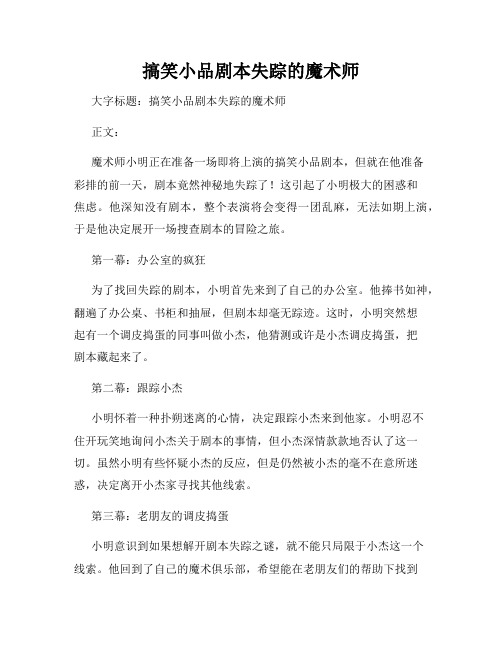 搞笑小品剧本失踪的魔术师

大字标题：搞笑小品剧本失踪的魔术师

正文：

魔术师小明正在准备一场即将上演的搞笑小品剧本，但就在他准备彩排的前一天，剧本竟然神秘地失踪了！这引起了小明极大的困惑和焦虑。他深知没有剧本，整个表演将会变得一团乱麻，无法如期上演，于是他决定展开一场搜查剧本的冒险之旅。

第一幕：办公室的疯狂

为了找回失踪的剧本，小明首先来到了自己的办公室。他捧书如神，翻遍了办公桌、书柜和抽屉，但剧本却毫无踪迹。这时，小明突然想起有一个调皮捣蛋的同事叫做小杰，他猜测或许是小杰调皮捣蛋，把剧本藏起来了。

第二幕：跟踪小杰

小明怀着一种扑朔迷离的心情，决定跟踪小杰来到他家。小明忍不住开玩笑地询问小杰关于剧本的事情，但小杰深情款款地否认了这一切。虽然小明有些怀疑小杰的反应，但是仍然被小杰的毫不在意所迷惑，决定离开小杰家寻找其他线索。

第三幕：老朋友的调皮捣蛋

小明意识到如果想解开剧本失踪之谜，就不能只局限于小杰这一个线索。他回到了自己的魔术俱乐部，希望能在老朋友们的帮助下找到